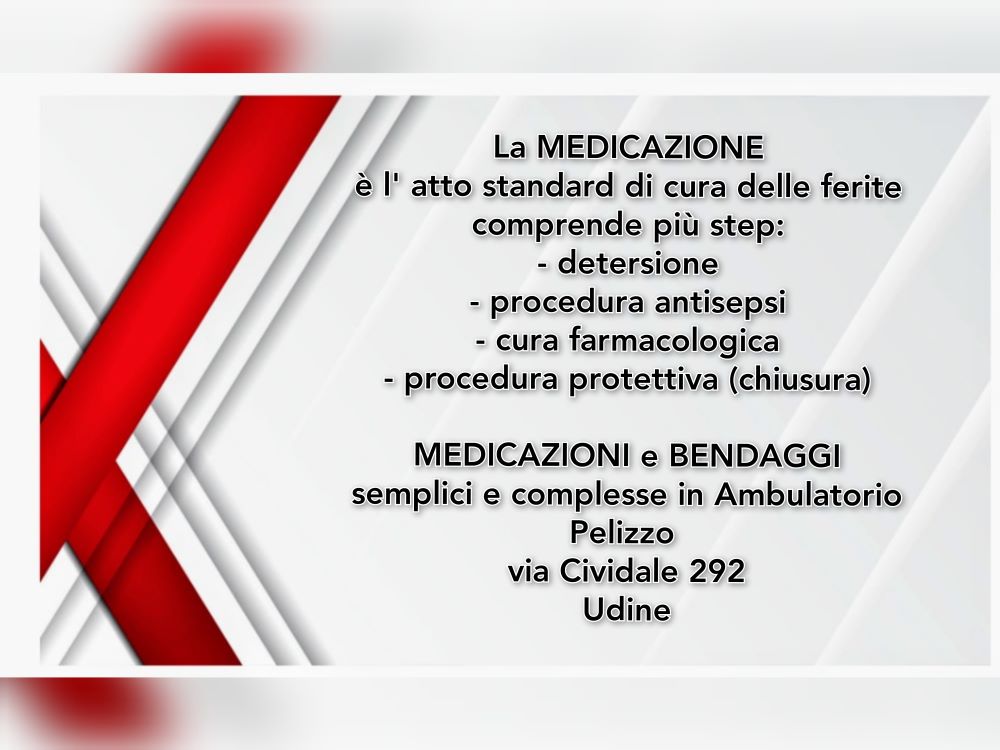 La MEDICAZIONE
è l' atto standard di cura delle ferite
comprende più step:
- detersione
- procedura antisepsi
- cura farmacologica
- procedura protettiva (chiusura)

MEDICAZIONI e BENDAGGI
semplici e complesse in Ambulatorio
Pelizzo
via Cividale 292
Udine